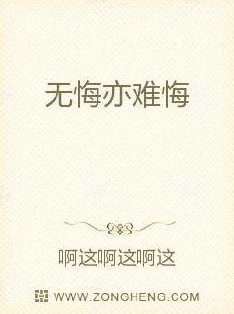 无悔亦难悔

啊这啊这啊这

WWW.ZONGHENG.COM